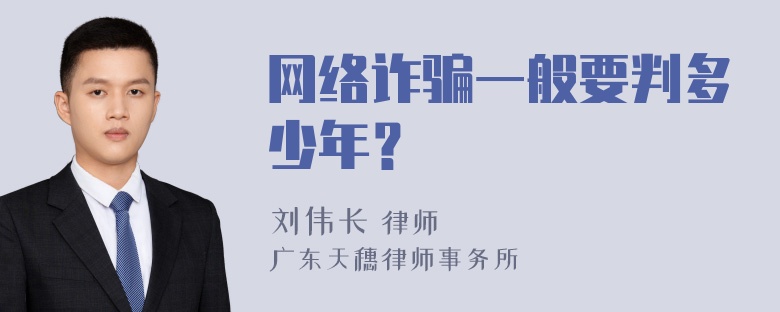 网络诈骗一般要判多少年？

刘伟长 律师
广东天穗律师事务所